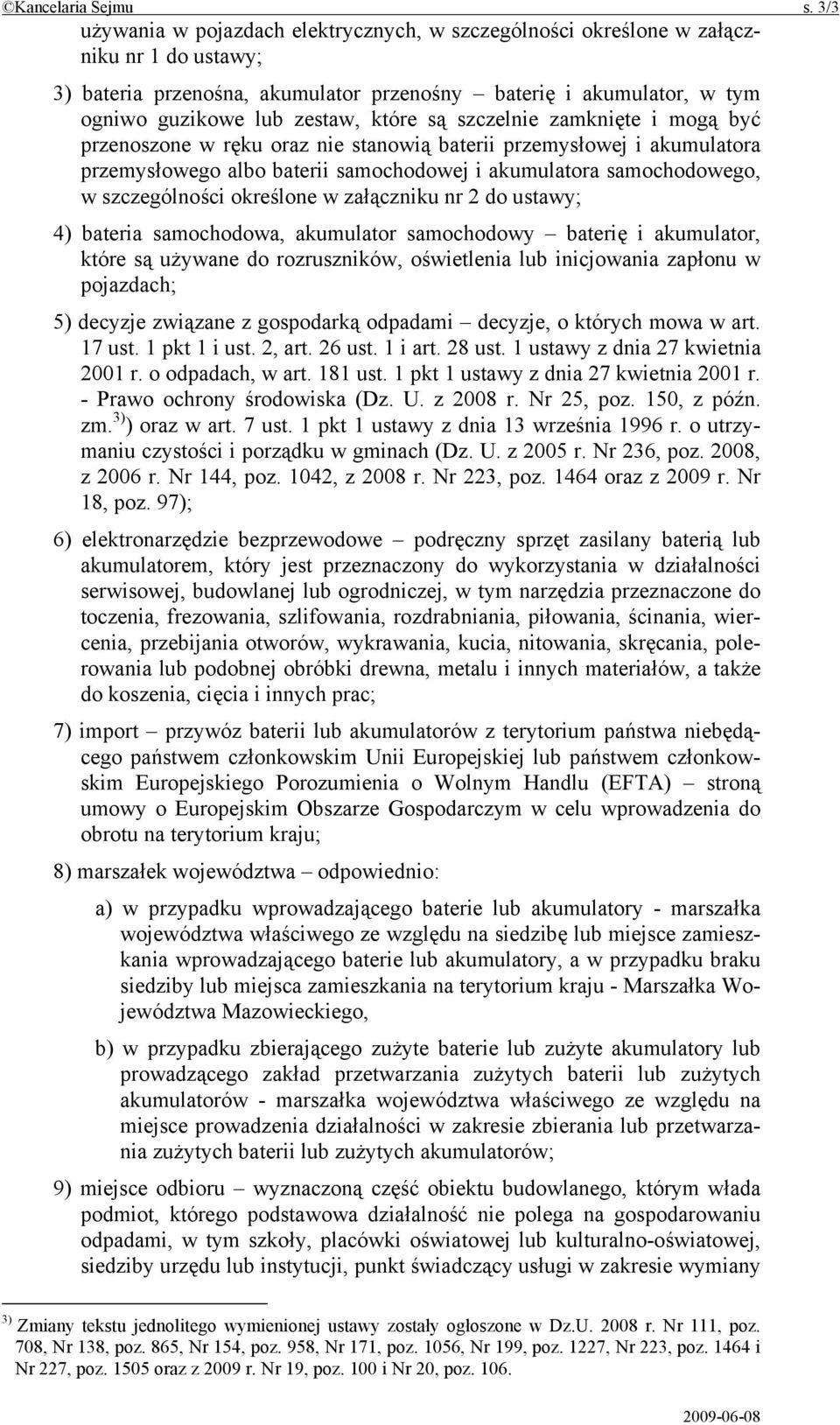 ©Kancelaria Sejmu s. 3/3

używania w pojazdach elektrycznych, w szczególności określone w załączniku nr 1 do ustawy;

3) bateria przenośna, akumulator przenośny – baterię i akumulator, w tym ogniwo guzikowe lub zestaw, które są szczelnie zamknięte i mogą być przenoszone w ręku oraz nie stanowią baterii przemysłowej i akumulatora przemysłowego albo baterii samochodowej i akumulatora samochodowego, w szczególności określone w załączniku nr 2 do ustawy;

4) bateria samochodowa, akumulator samochodowy – baterię i akumulator, które są używane do rozruszników, oświetlenia lub inicjowania zapłonu w pojazdach;

5) decyzje związane z gospodarką odpadami – decyzje, o których mowa w art. 17 ust. 1 pkt 1 i ust. 2, art. 26 ust. 1 i art. 28 ust. 1 ustawy z dnia 27 kwietnia 2001 r. o odpadach, w art. 181 ust. 1 pkt 1 ustawy z dnia 27 kwietnia 2001 r. - Prawo ochrony środowiska (Dz. U. z 2008 r. Nr 25, poz. 150, z późn. zm.$^{3)}$) oraz w art. 7 ust. 1 pkt 1 ustawy z dnia 13 września 1996 r. o utrzymaniu czystości i porządku w gminach (Dz. U. z 2005 r. Nr 236, poz. 2008, z 2006 r. Nr 144, poz. 1042, z 2008 r. Nr 223, poz. 1464 oraz z 2009 r. Nr 18, poz. 97);

6) elektronarzędzie bezprzewodowe – podręczny sprzęt zasilany baterią lub akumulatorem, który jest przeznaczony do wykorzystania w działalności serwisowej, budowlanej lub ogrodniczej, w tym narzędzia przeznaczone do toczenia, frezowania, szlifowania, rozdrabniania, piłowania, ścinania, wiercenia, przebijania otworów, wykrawania, kucia, nitowania, skręcania, polerowania lub podobnej obróbki drewna, metalu i innych materiałów, a także do koszenia, cięcia i innych prac;

7) import – przywóz baterii lub akumulatorów z terytorium państwa niebędącego państwem członkowskim Unii Europejskiej lub państwem członkowskim Europejskiego Porozumienia o Wolnym Handlu (EFTA) – stroną umowy o Europejskim Obszarze Gospodarczym w celu wprowadzenia do obrotu na terytorium kraju;

8) marszałek województwa – odpowiednio:

a) w przypadku wprowadzającego baterie lub akumulatory - marszałka województwa właściwego ze względu na siedzibę lub miejsce zamieszkania wprowadzającego baterie lub akumulatory, a w przypadku braku siedziby lub miejsca zamieszkania na terytorium kraju - Marszałka Województwa Mazowieckiego,

b) w przypadku zbierającego zużyte baterie lub zużyte akumulatory lub prowadzącego zakład przetwarzania zużytych baterii lub zużytych akumulatorów - marszałka województwa właściwego ze względu na miejsce prowadzenia działalności w zakresie zbierania lub przetwarzania zużytych baterii lub zużytych akumulatorów;

9) miejsce odbioru – wyznaczoną część obiektu budowlanego, którym włada podmiot, którego podstawowa działalność nie polega na gospodarowaniu odpadami, w tym szkoły, placówki oświatowej lub kulturalno-oświatowej, siedziby urzędu lub instytucji, punkt świadczący usługi w zakresie wymiany

$^{3)}$ Zmiany tekstu jednolitego wymienionej ustawy zostały ogłoszone w Dz.U. 2008 r. Nr 111, poz. 708, Nr 138, poz. 865, Nr 154, poz. 958, Nr 171, poz. 1056, Nr 199, poz. 1227, Nr 223, poz. 1464 i Nr 227, poz. 1505 oraz z 2009 r. Nr 19, poz. 100 i Nr 20, poz. 106.

2009-06-08